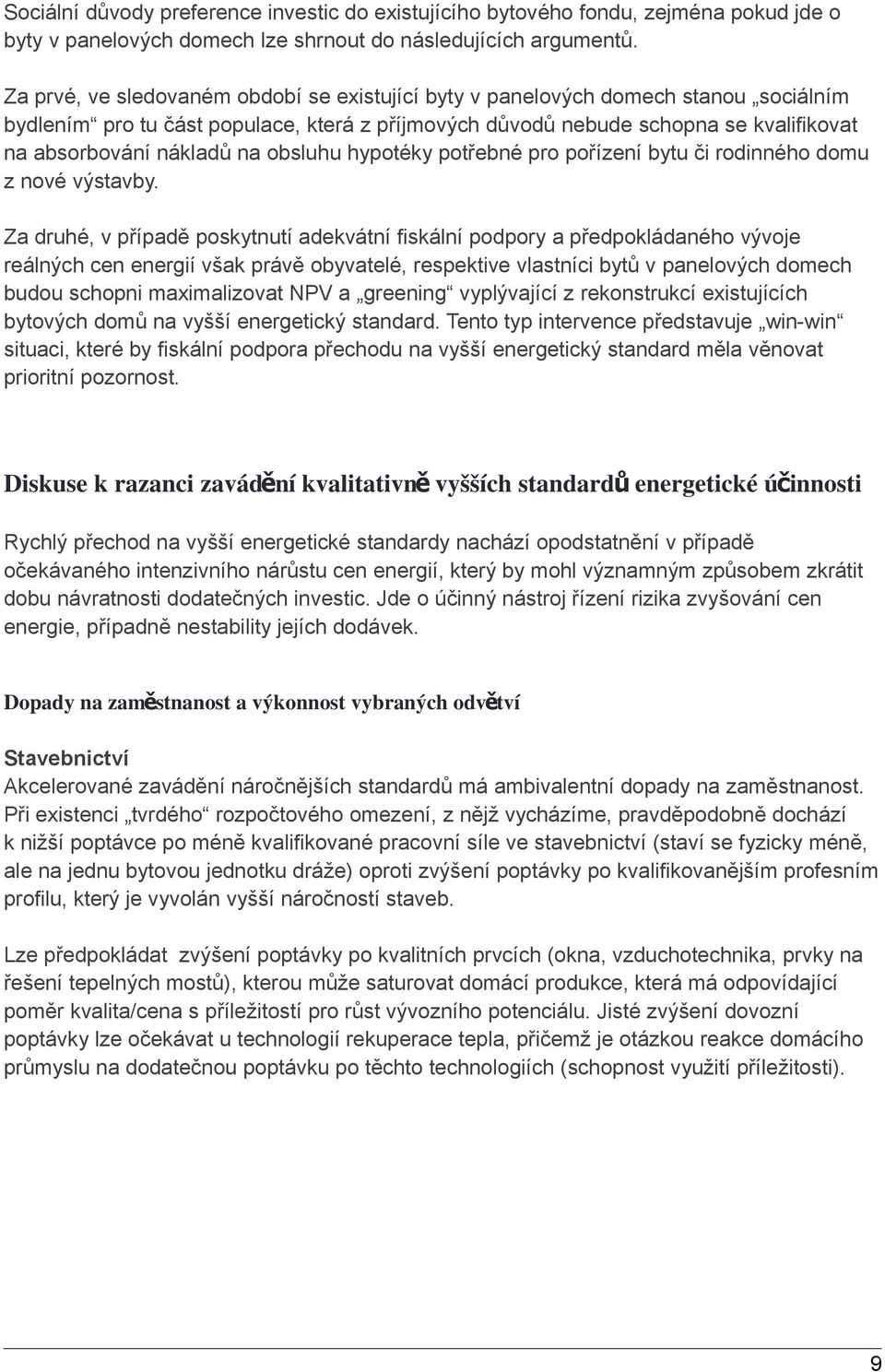 Sociální důvody preference investic do existujícího bytového fondu, zejména pokud jde o byty v panelových domech lze shrnout do následujících argumentů.

Za prvé, ve sledovaném období se existující byty v panelových domech stanou „sociálním bydlením“ pro tu část populace, která z příjmových důvodů nebude schopna se kvalifikovat na absorbování nákladů na obsluhu hypotéky potřebné pro pořízení bytu či rodinného domu z nové výstavby.

Za druhé, v případě poskytnutí adekvátní fiskální podpory a předpokládaného vývoje reálných cen energií však právě obyvatelé, respektive vlastníci bytů v panelových domech budou schopni maximalizovat NPV a „greening“ vyplývající z rekonstrukcí existujících bytových domů na vyšší energetický standard. Tento typ intervence představuje „win-win“ situaci, které by fiskální podpora přechodu na vyšší energetický standard měla věnovat prioritní pozornost.

Diskuse k razanci zavádění kvalitativně vyšších standardů energetické účinnosti

Rychlý přechod na vyšší energetické standardy nachází opodstatnění v případě očekávaného intenzivního nárůstu cen energií, který by mohl významným způsobem zkrátit dobu návratnosti dodatečných investic. Jde o účinný nástroj řízení rizika zvyšování cen energie, případně nestability jejích dodávek.

Dopady na zaměstnanost a výkonnost vybraných odvětví

Stavebnictví
Akcelerované zavádění náročnějších standardů má ambivalentní dopady na zaměstnanost. Při existenci „tvrdého“ rozpočtového omezení, z nějž vycházíme, pravděpodobně dochází k nižší poptávce po méně kvalifikované pracovní síle ve stavebnictví (staví se fyzicky méně, ale na jednu bytovou jednotku dráže) oproti zvýšení poptávky po kvalifikovanějším profesním profilu, který je vyvolán vyšší náročností staveb.

Lze předpokládat zvýšení poptávky po kvalitních prvcích (okna, vzduchotechnika, prvky na řešení tepelných mostů), kterou může saturovat domácí produkce, která má odpovídající poměr kvalita/cena s příležitostí pro růst vývozního potenciálu. Jisté zvýšení dovozní poptávky lze očekávat u technologií rekuperace tepla, přičemž je otázkou reakce domácího průmyslu na dodatečnou poptávku po těchto technologiích (schopnost využití příležitosti).

9